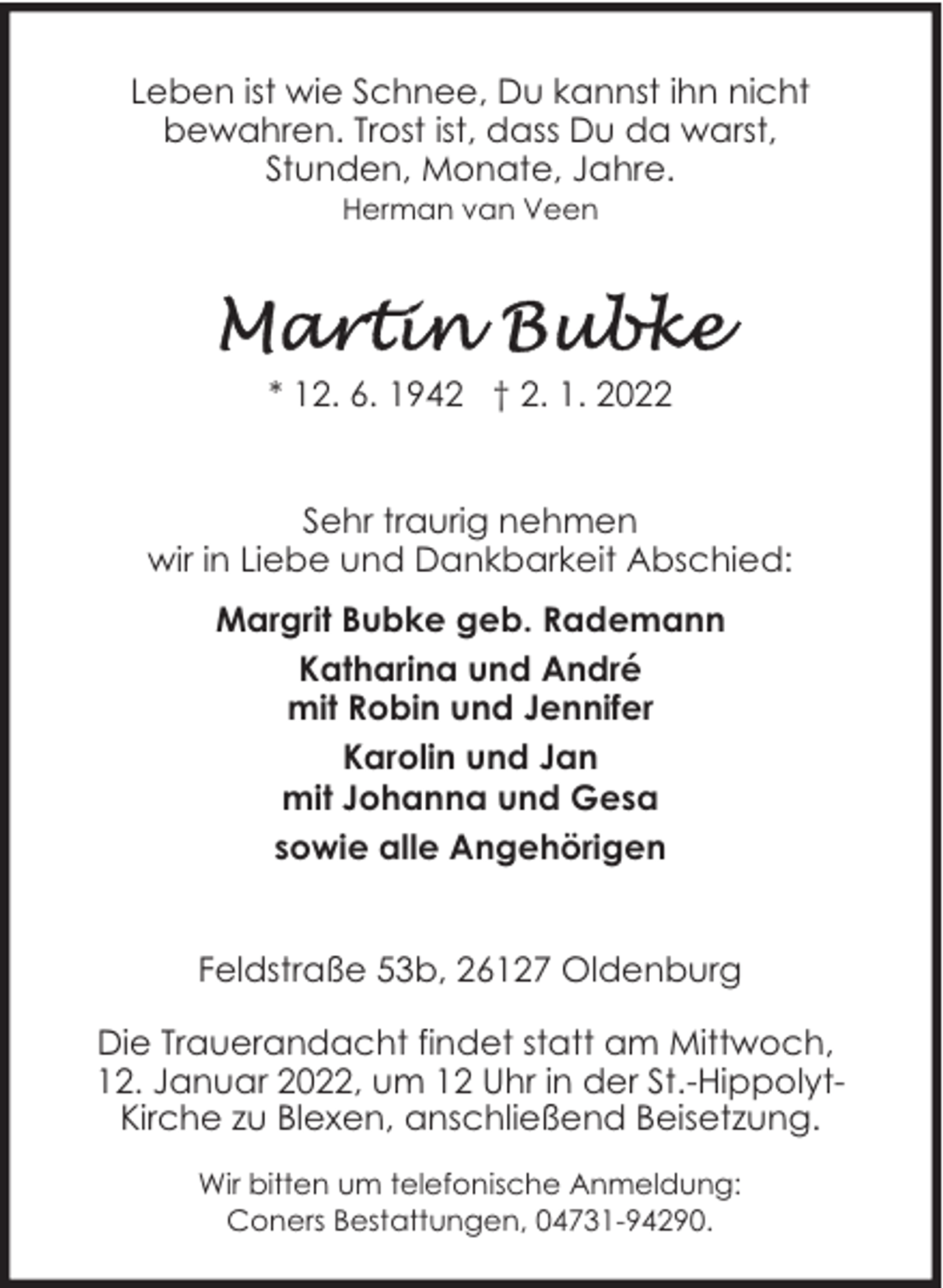 Leben ist wie Schnee, Du kannst ihn nicht bewahren. Trost ist, dass Du da warst, Stunden, Monate, Jahre.
Herman van Veen

Martin Bubke

* 12. 6. 1942 † 2. 1. 2022

Sehr traurig nehmen wir in Liebe und Dankbarkeit Abschied:

Margrit Bubke geb. Rademann

Katharina und André
mit Robin und Jennifer

Karolin und Jan
mit Johanna und Gesa

sowie alle Angehörigen

Feldstraße 53b, 26127 Oldenburg

Die Trauerandacht findet statt am Mittwoch, 12. Januar 2022, um 12 Uhr in der St.-Hippolyt-Kirche zu Blexen, anschließend Beisetzung.

Wir bitten um telefonische Anmeldung: Coners Bestattungen, 04731-94290.